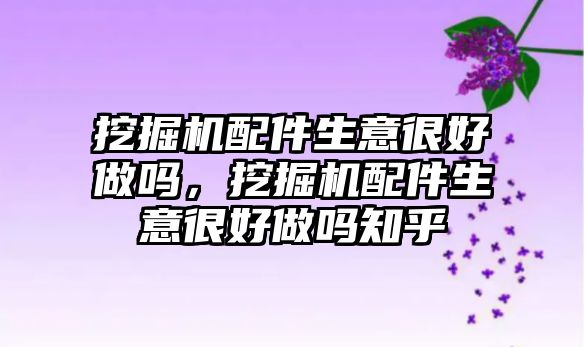 挖掘机配件生意很好做吗，挖掘机配件生意很好做吗知乎